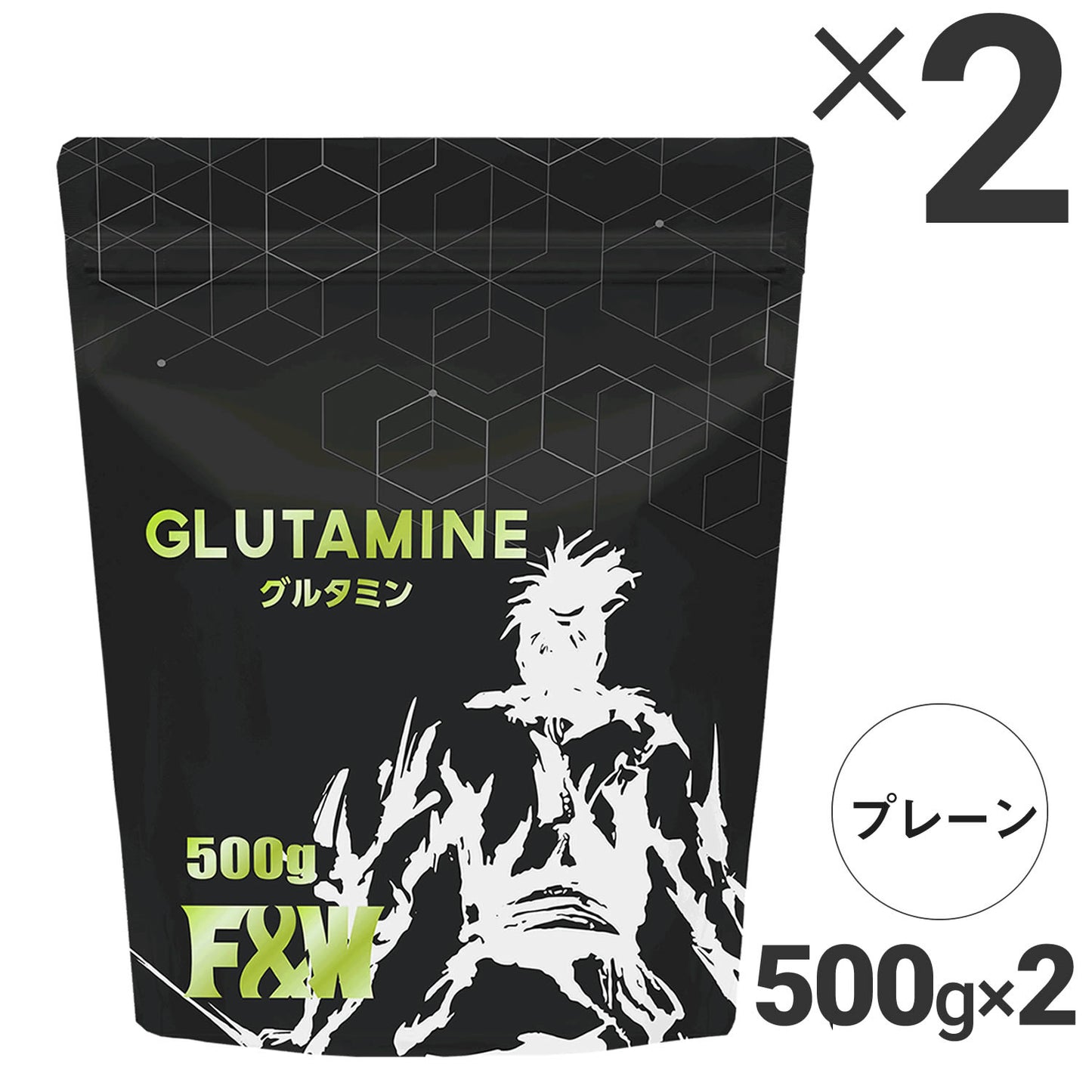 ×2

GLUTAMINE
グルタミン

500g
F&W

プレーン

500g×2